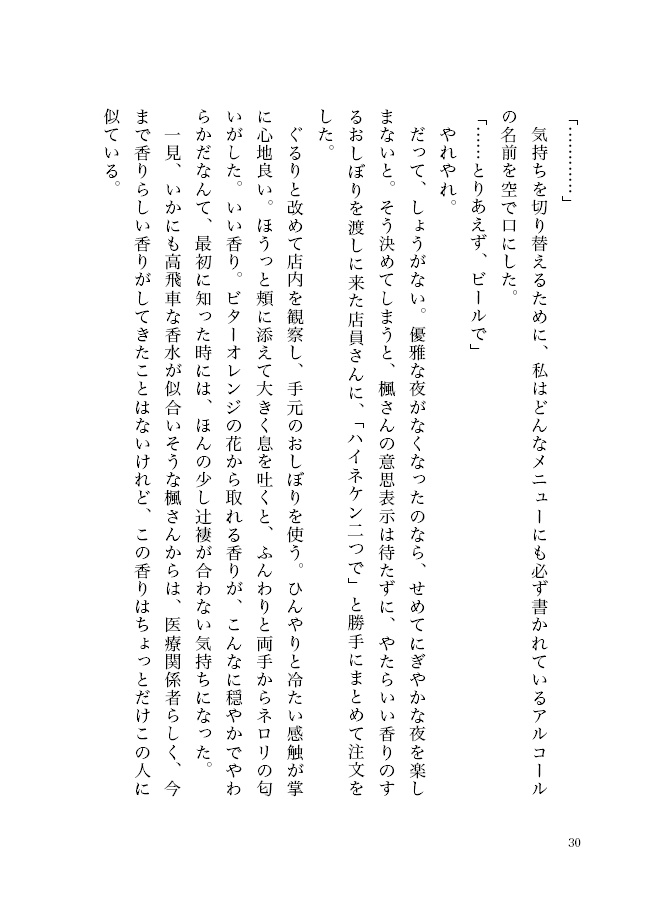 「…………」

気持ちを切り替えるために、私はどんなメニューにも必ず書かれているアルコールの名前を空で口にした。

「……とりあえず、ビールで」

やれやれ。

だって、しょうがない。優雅な夜がなくなったのなら、せめてにぎやかな夜を楽しまないと。そう決めてしまうと、楓さんの意思表示は待たずに、やたらいい香りのするおしぼりを渡しに来た店員さんに、「ハイネケン二つで」と勝手にまとめて注文をした。

ぐるりと改めて店内を観察し、手元のおしぼりを使う。ひんやりと冷たい感触が掌に心地良い。ほうっと頬に添えて大きく息を吐くと、ふんわりと両手からネロリの匂いがした。いい香り。ビターオレンジの花から取れる香りが、こんなに穏やかでやわらかだなんて、最初に知った時には、ほんの少し辻褄が合わない気持ちになった。

一見、いかにも高飛車な香水が似合いそうな楓さんからは、医療関係者らしく、今まで香りらしい香りがしてきたことはないけれど、この香りはちょっとだけこの人に似ている。

30